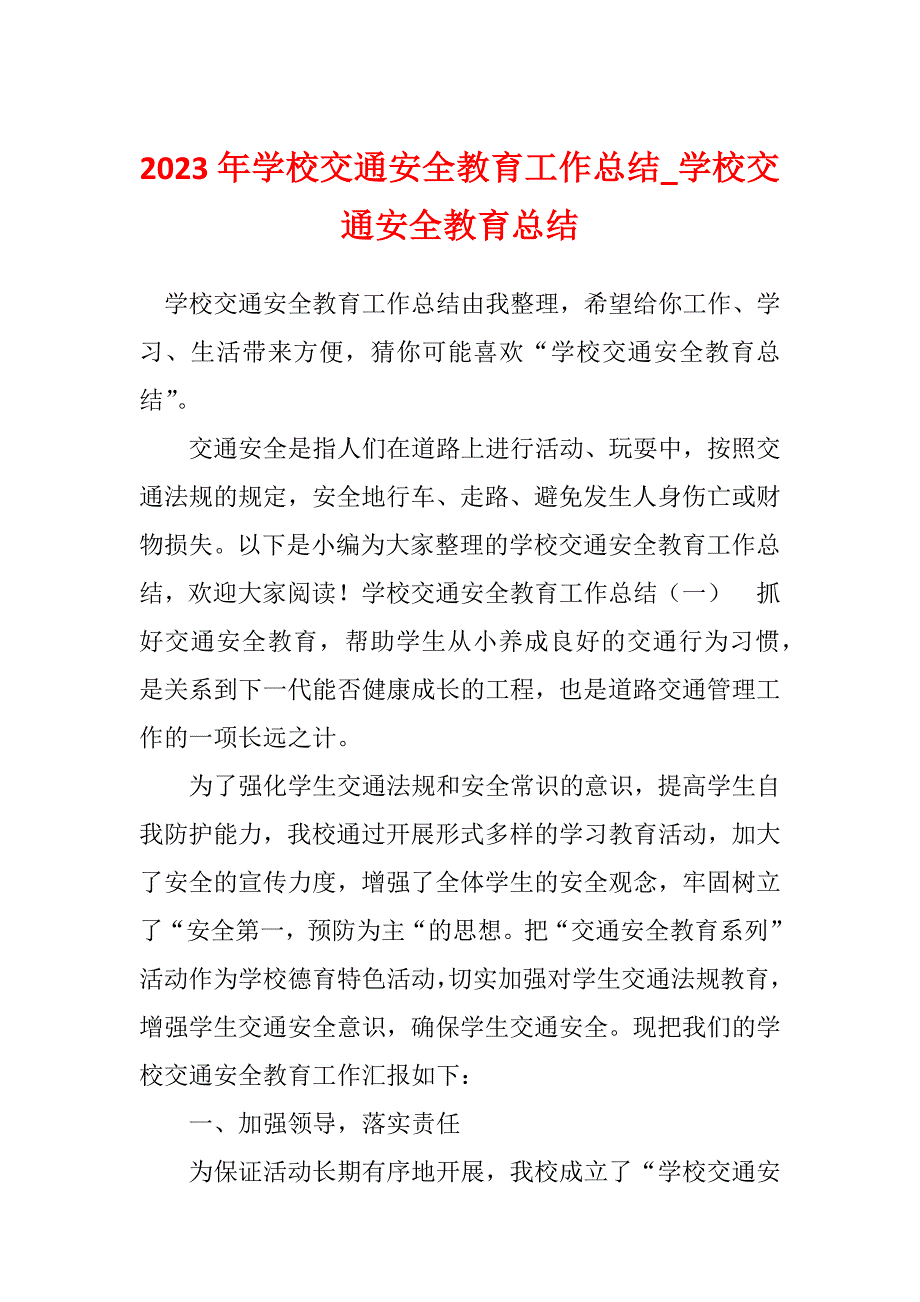 2023年学校交通安全教育工作总结_学校交通安全教育总结

学校交通安全教育工作总结由我整理，希望给你工作、学习、生活带来方便，猜你可能喜欢“学校交通安全教育总结”。

交通安全是指人们在道路上进行活动、玩耍中，按照交通法规的规定，安全地行车、走路、避免发生人身伤亡或财物损失。以下是小编为大家整理的学校交通安全教育工作总结，欢迎大家阅读！学校交通安全教育工作总结（一） 抓好交通安全教育，帮助学生从小养成良好的交通行为习惯，是关系到下一代能否健康成长的工程，也是道路交通管理工作的一项长远之计。

为了强化学生交通法规和安全常识的意识，提高学生自我防护能力，我校通过开展形式多样的学习教育活动，加大了安全的宣传力度，增强了全体学生的安全观念，牢固树立了“安全第一，预防为主“的思想。把“交通安全教育系列”活动作为学校德育特色活动，切实加强对学生交通法规教育，增强学生交通安全意识，确保学生交通安全。现把我们的学校交通安全教育工作汇报如下：

一、加强领导，落实责任

为保证活动长期有序地开展，我校成立了“学校交通安